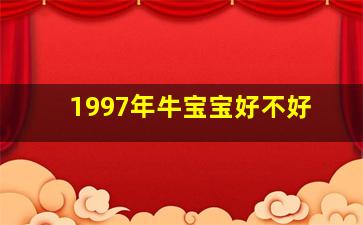 1997年牛宝宝好不好